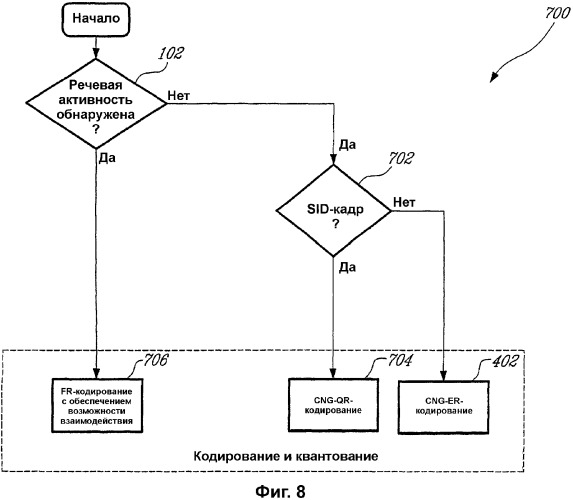 Начало

700

102

Речевая активность обнаружена ?

Нет

Да

Да

702

SID-кадр ?

Нет

Да

706

FR-кодирование с обеспечением возможности взаимодействия

704

CNG-QR-кодирование

402

CNG-ER-кодирование

Кодирование и квантование

Фиг. 8